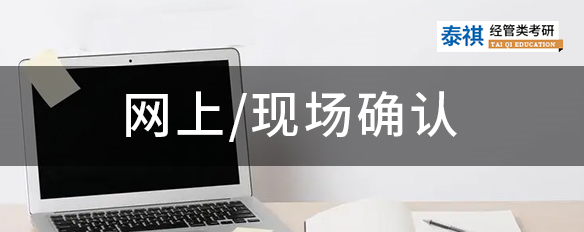 泰祺 经管类考研
TAI QI EDUCATION

网上/现场确认